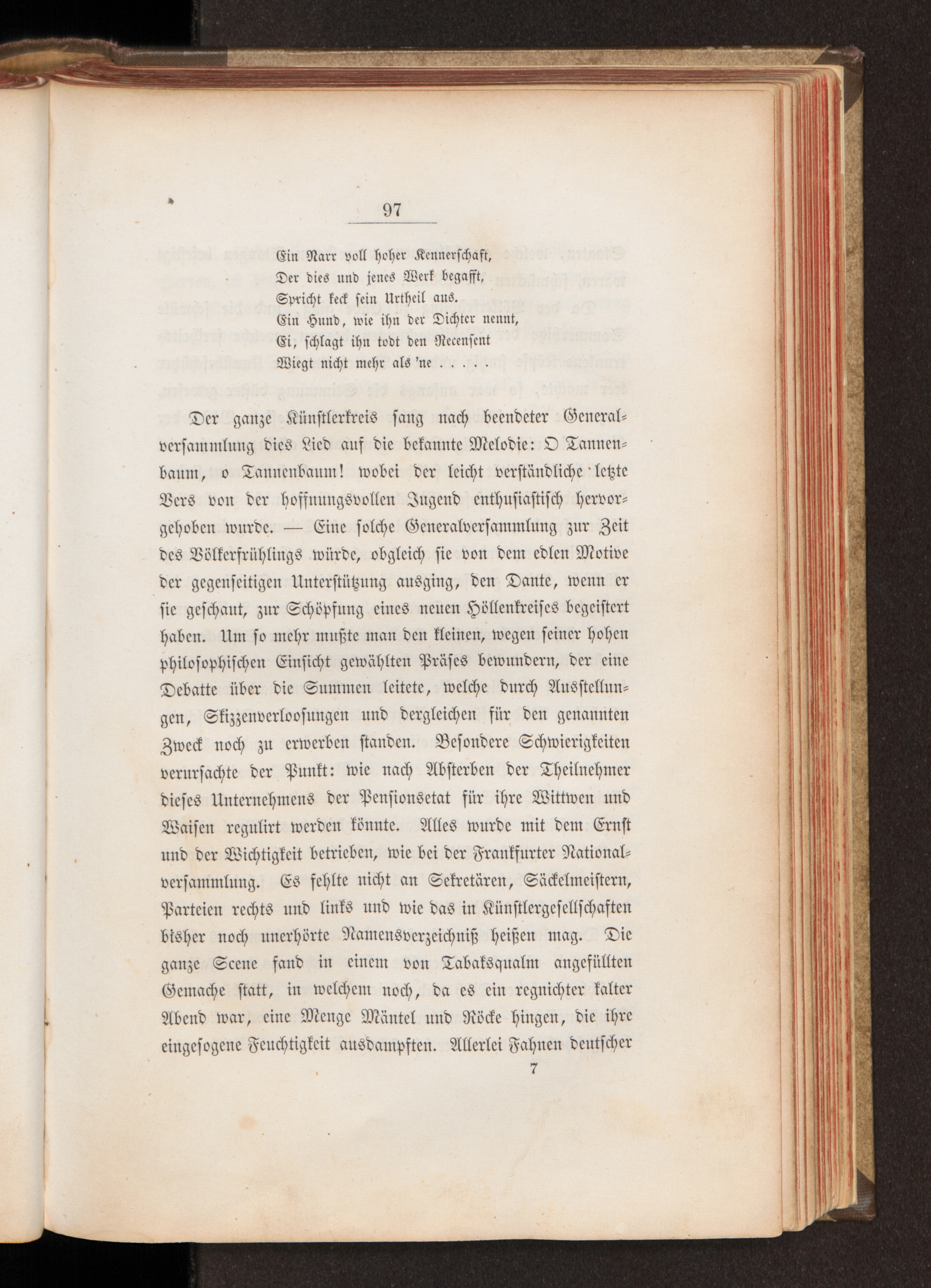 97

Ein Narr voll hoher Kennerschaft,
Der dies und jenes Werk begafft,
Spricht keck sein Urtheil aus.
Ein Hund, wie ihn der Dichter nennt,
Ei, schlagt ihn todt den Recensent
Wiegt nicht mehr als 'ne . . . . .

Der ganze Künstlerkreis sang nach beendeter Generalversammlung dies Lied auf die bekannte Melodie: O Tannenbaum, o Tannenbaum! wobei der leicht verständliche letzte Vers von der hoffnungsvollen Jugend enthusiastisch hervorgehoben wurde. — Eine solche Generalversammlung zur Zeit des Völkerfrühlings würde, obgleich sie von dem edlen Motive der gegenseitigen Unterstützung ausging, den Dante, wenn er sie geschaut, zur Schöpfung eines neuen Höllenkreises begeistert haben. Um so mehr mußte man den kleinen, wegen seiner hohen philosophischen Einsicht gewählten Präses bewundern, der eine Debatte über die Summen leitete, welche durch Ausstellungen, Skizzenverloosungen und dergleichen für den genannten Zweck noch zu erwerben standen. Besondere Schwierigkeiten verursachte der Punkt: wie nach Absterben der Theilnehmer dieses Unternehmens der Pensionsetat für ihre Wittwen und Waisen regulirt werden könnte. Alles wurde mit dem Ernst und der Wichtigkeit betrieben, wie bei der Frankfurter Nationalversammlung. Es fehlte nicht an Sekretären, Säckelmeistern, Parteien rechts und links und wie das in Künstlergesellschaften bisher noch unerhörte Namensverzeichniß heißen mag. Die ganze Scene fand in einem von Tabaksqualm angefüllten Gemache statt, in welchem noch, da es ein regnichter kalter Abend war, eine Menge Mäntel und Röcke hingen, die ihre eingesogene Feuchtigkeit ausdampften. Allerlei Fahnen deutscher

7